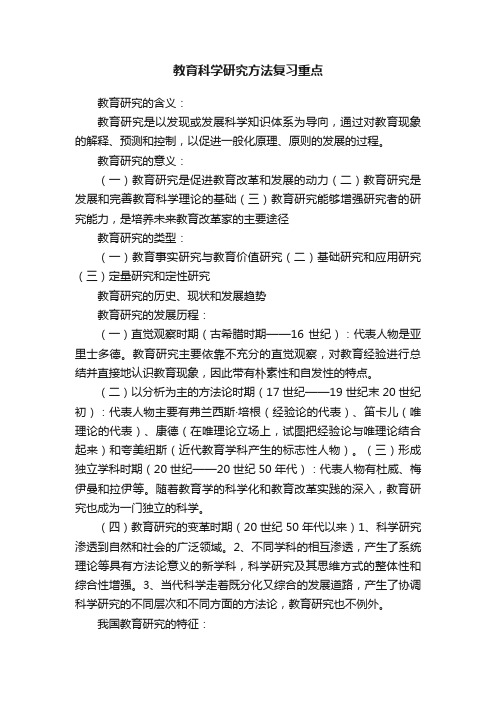 教育科学研究方法复习重点

教育研究的含义：

教育研究是以发现或发展科学知识体系为导向，通过对教育现象的解释、预测和控制，以促进一般化原理、原则的发展的过程。

教育研究的意义：

（一）教育研究是促进教育改革和发展的动力（二）教育研究是发展和完善教育科学理论的基础（三）教育研究能够增强研究者的研究能力，是培养未来教育改革家的主要途径

教育研究的类型：

（一）教育事实研究与教育价值研究（二）基础研究和应用研究（三）定量研究和定性研究

教育研究的历史、现状和发展趋势

教育研究的发展历程：

（一）直觉观察时期（古希腊时期——16 世纪）：代表人物是亚里士多德。教育研究主要依靠不充分的直觉观察，对教育经验进行总结并直接地认识教育现象，因此带有朴素性和自发性的特点。

（二）以分析为主的方法论时期（17 世纪——19 世纪末 20 世纪初）：代表人物主要有弗兰西斯·培根（经验论的代表）、笛卡儿（唯理论的代表）、康德（在唯理论立场上，试图把经验论与唯理论结合起来）和夸美纽斯（近代教育学科产生的标志性人物）。（三）形成独立学科时期（20 世纪——20 世纪 50 年代）：代表人物有杜威、梅伊曼和拉伊等。随着教育学的科学化和教育改革实践的深入，教育研究也成为一门独立的科学。

（四）教育研究的变革时期（20 世纪 50 年代以来）1、科学研究渗透到自然和社会的广泛领域。2、不同学科的相互渗透，产生了系统理论等具有方法论意义的新学科，科学研究及其思维方式的整体性和综合性增强。3、当代科学走着既分化又综合的发展道路，产生了协调科学研究的不同层次和不同方面的方法论，教育研究也不例外。

我国教育研究的特征：